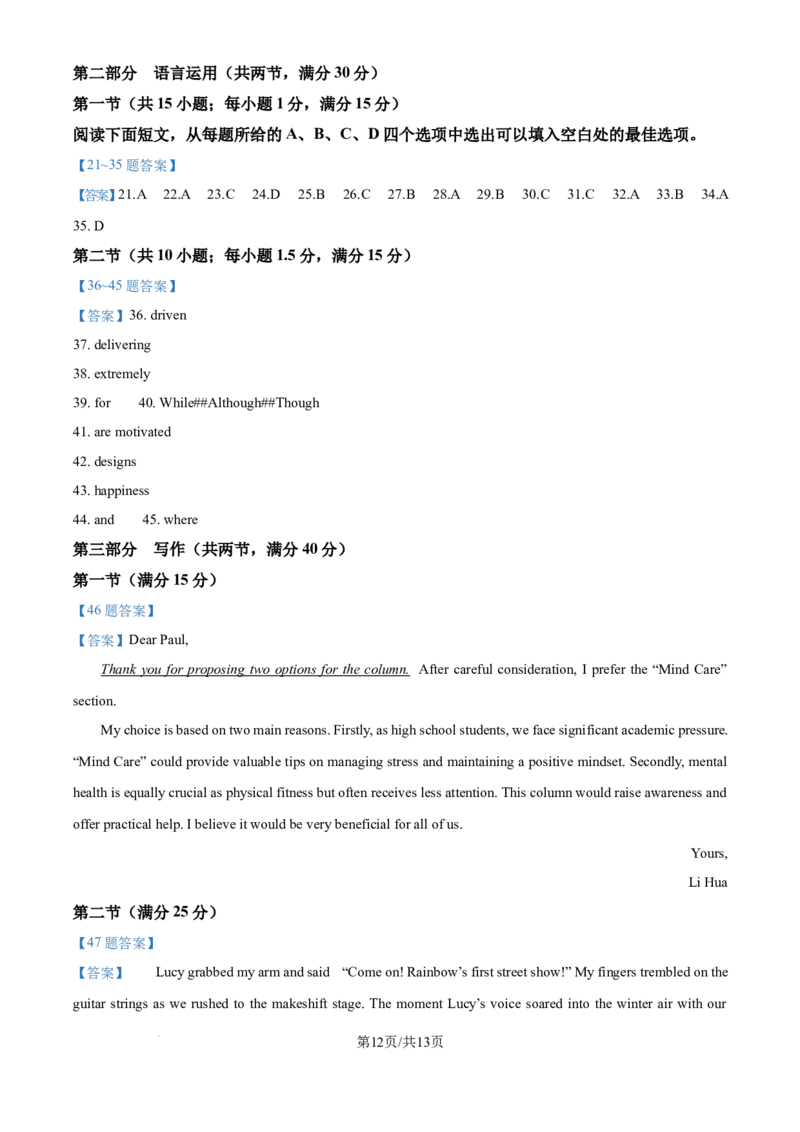 第二部分 语言运用（共两节，满分 30 分）

第一节（共 15 小题；每小题 1 分，满分 15 分）

阅读下面短文，从每题所给的 A、B、C、D 四个选项中选出可以填入空白处的最佳选项。

【21~35 题答案】

【答案】21.A 22.A 23.C 24.D 25.B 26.C 27.B 28.A 29.B 30.C 31.C 32.A 33.B 34.A 35. D

第二节（共 10 小题；每小题 1.5 分，满分 15 分）

【36~45 题答案】

【答案】36. driven

37. delivering

38. extremely

39. for 40. While##Although##Though

41. are motivated

42. designs

43. happiness

44. and 45. where

第三部分 写作（共两节，满分 40 分）

第一节（满分 15 分）

【46 题答案】

【答案】Dear Paul,

Thank you for proposing two options for the column. After careful consideration, I prefer the “Mind Care” section.

My choice is based on two main reasons. Firstly, as high school students, we face significant academic pressure. “Mind Care” could provide valuable tips on managing stress and maintaining a positive mindset. Secondly, mental health is equally crucial as physical fitness but often receives less attention. This column would raise awareness and offer practical help. I believe it would be very beneficial for all of us.

Yours,

Li Hua

第二节（满分 25 分）

【47 题答案】

【答案】 Lucy grabbed my arm and said “Come on! Rainbow’s first street show!” My fingers trembled on the guitar strings as we rushed to the makeshift stage. The moment Lucy’s voice soared into the winter air with our

第12页/共13页